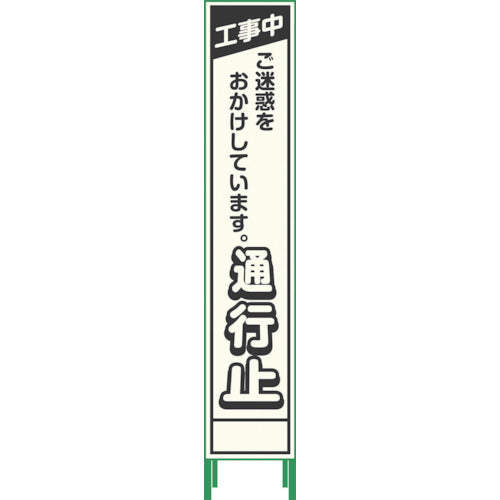 工事中

ご迷惑をおかけしています。

通行止